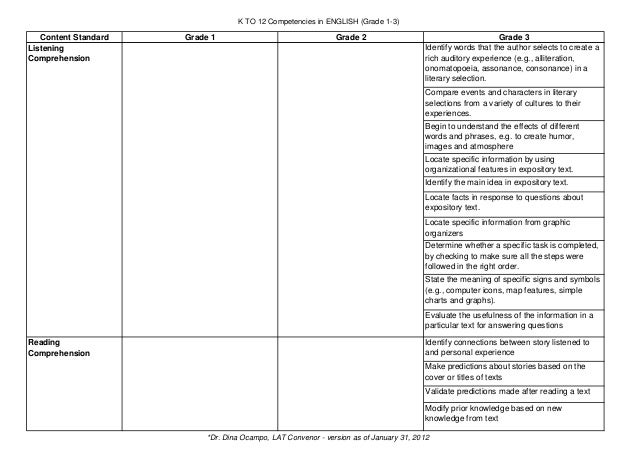 K TO 12 Competencies in ENGLISH (Grade 1-3)

| Content Standard | Grade 1 | Grade 2 | Grade 3 |
|---|---|---|---|
| Listening Comprehension | | | Identify words that the author selects to create a rich auditory experience (e.g., alliteration, onomatopoeia, assonance, consonance) in a literary selection. |
| | | | Compare events and characters in literary selections from a variety of cultures to their experiences. |
| | | | Begin to understand the effects of different words and phrases, e.g. to create humor, images and atmosphere |
| | | | Locate specific information by using organizational features in expository text. |
| | | | Identify the main idea in expository text. |
| | | | Locate facts in response to questions about expository text. |
| | | | Locate specific information from graphic organizers |
| | | | Determine whether a specific task is completed, by checking to make sure all the steps were followed in the right order. |
| | | | State the meaning of specific signs and symbols (e.g., computer icons, map features, simple charts and graphs). |
| | | | Evaluate the usefulness of the information in a particular text for answering questions |
| Reading Comprehension | | | Identify connections between story listened to and personal experience |
| | | | Make predictions about stories based on the cover or titles of texts |
| | | | Validate predictions made after reading a text |
| | | | Modify prior knowledge based on new knowledge from text |

*Dr. Dina Ocampo, LAT Convenor - version as of January 31, 2012